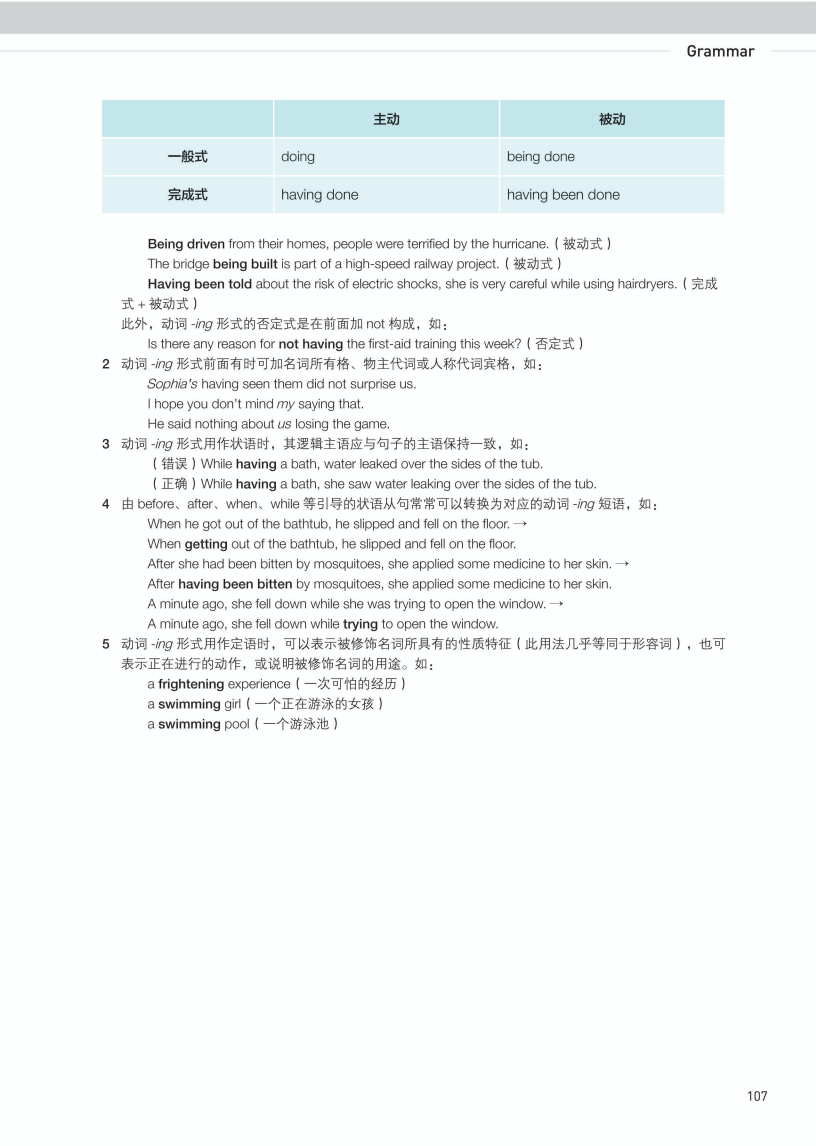 Grammar

| | 主动 | 被动 |
|---|---|---|
| 一般式 | doing | being done |
| 完成式 | having done | having been done |

Being driven from their homes, people were terrified by the hurricane.（被动式）
The bridge being built is part of a high-speed railway project.（被动式）
Having been told about the risk of electric shocks, she is very careful while using hairdryers.（完成式 + 被动式）

此外，动词 -ing 形式的否定式是在前面加 not 构成，如：
Is there any reason for not having the first-aid training this week?（否定式）

2 动词 -ing 形式前面有时可加名词所有格、物主代词或人称代词宾格，如：
Sophia's having seen them did not surprise us.
I hope you don't mind my saying that.
He said nothing about us losing the game.

3 动词 -ing 形式用作状语时，其逻辑主语应与句子的主语保持一致，如：
（错误）While having a bath, water leaked over the sides of the tub.
（正确）While having a bath, she saw water leaking over the sides of the tub.

4 由 before、after、when、while 等引导的状语从句常常可以转换为对应的动词 -ing 短语，如：
When he got out of the bathtub, he slipped and fell on the floor. →
When getting out of the bathtub, he slipped and fell on the floor.
After she had been bitten by mosquitoes, she applied some medicine to her skin. →
After having been bitten by mosquitoes, she applied some medicine to her skin.
A minute ago, she fell down while she was trying to open the window. →
A minute ago, she fell down while trying to open the window.

5 动词 -ing 形式用作定语时，可以表示被修饰名词所具有的性质特征（此用法几乎等同于形容词），也可表示正在进行的动作，或说明被修饰名词的用途。如：
a frightening experience（一次可怕的经历）
a swimming girl（一个正在游泳的女孩）
a swimming pool（一个游泳池）

107